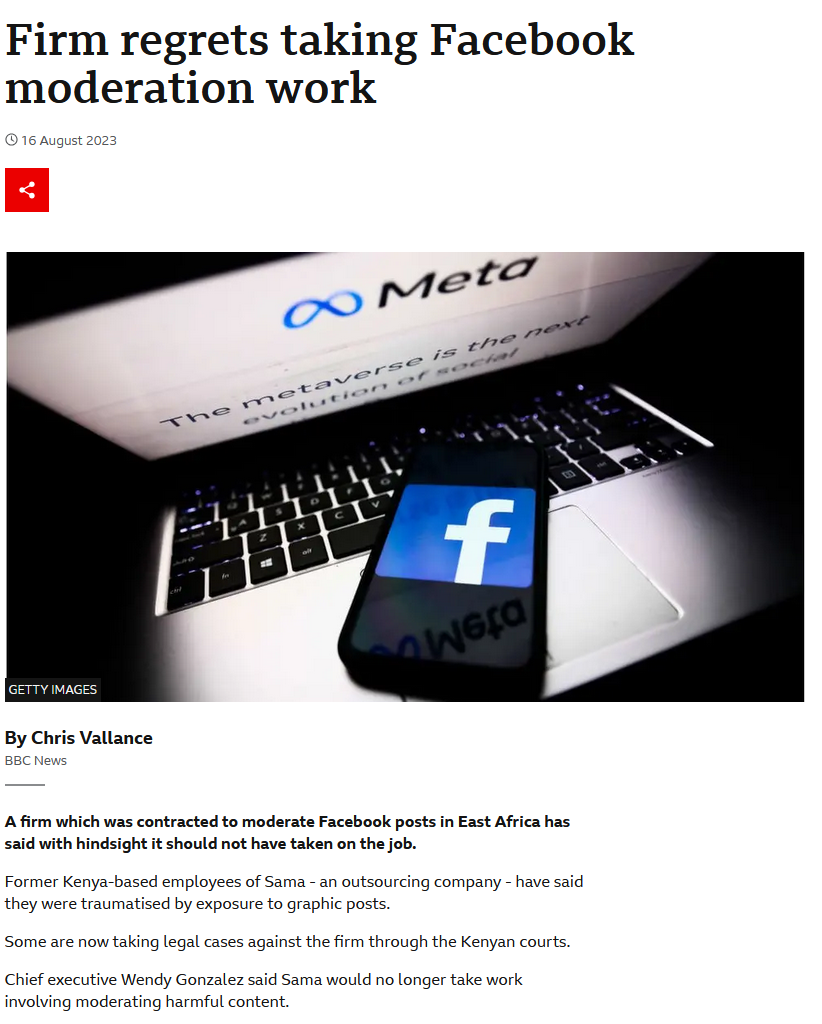 Firm regrets taking Facebook moderation work

16 August 2023

Meta

The metaverse is the next evolution of social

GETTY IMAGES

By Chris Vallance
BBC News

A firm which was contracted to moderate Facebook posts in East Africa has said with hindsight it should not have taken on the job.

Former Kenya-based employees of Sama - an outsourcing company - have said they were traumatised by exposure to graphic posts.

Some are now taking legal cases against the firm through the Kenyan courts.

Chief executive Wendy Gonzalez said Sama would no longer take work involving moderating harmful content.